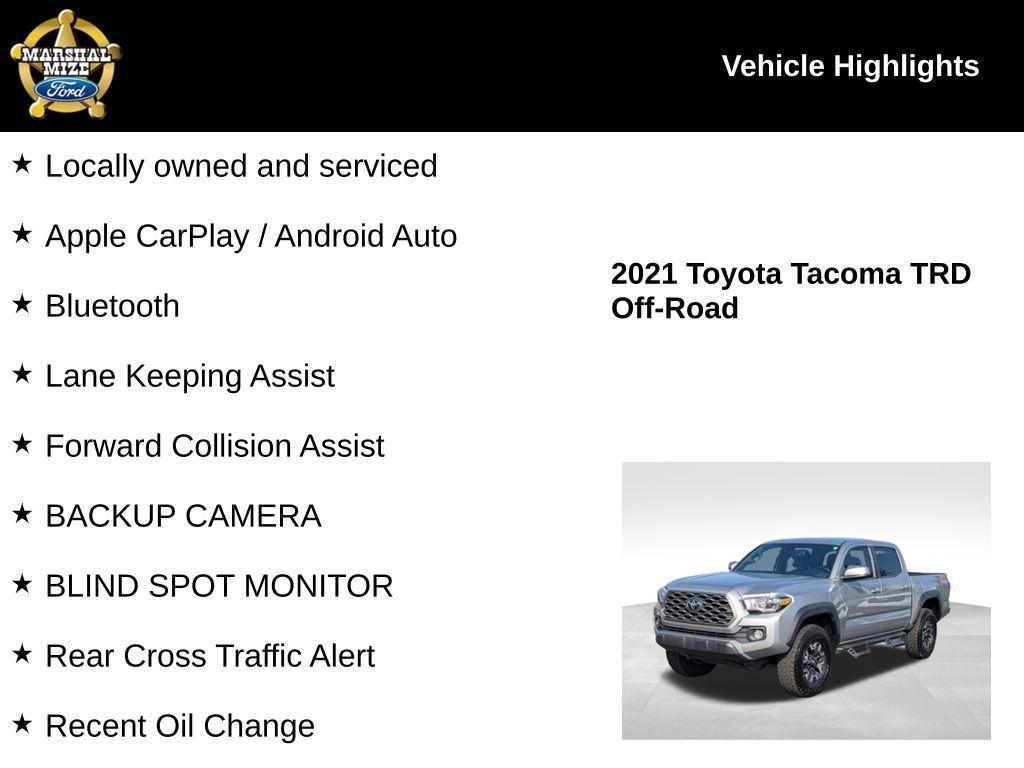 MARSHAL MIZE Ford

Vehicle Highlights

★ Locally owned and serviced

★ Apple CarPlay / Android Auto

★ Bluetooth

★ Lane Keeping Assist

★ Forward Collision Assist

★ BACKUP CAMERA

★ BLIND SPOT MONITOR

★ Rear Cross Traffic Alert

★ Recent Oil Change

2021 Toyota Tacoma TRD Off-Road